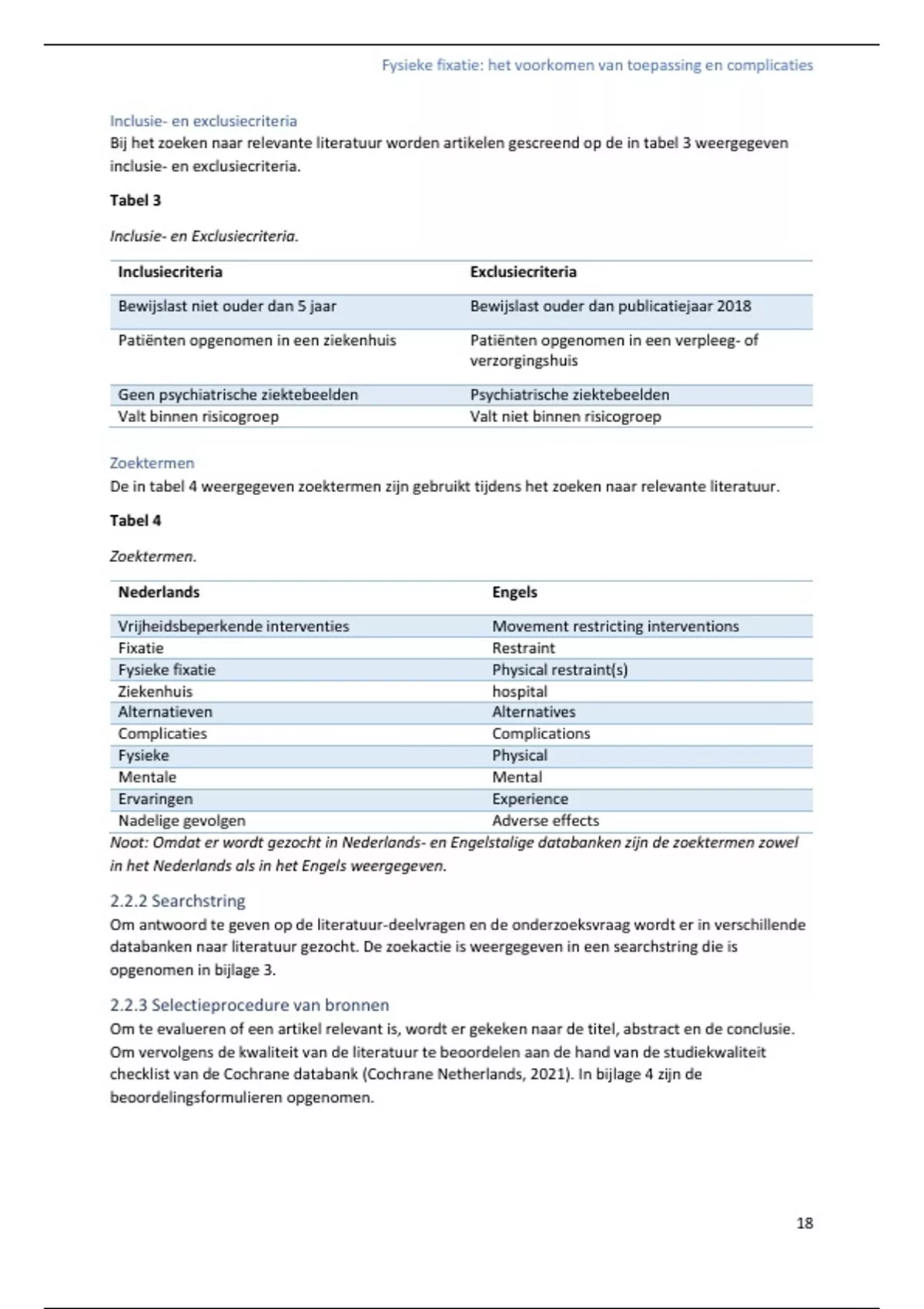 Fysieke fixatie: het voorkomen van toepassing en complicaties

Inclusie- en exclusiecriteria
Bij het zoeken naar relevante literatuur worden artikelen gescreend op de in tabel 3 weergegeven inclusie- en exclusiecriteria.

Tabel 3

Inclusie- en Exclusiecriteria.

| Inclusiecriteria | Exclusiecriteria |
|---|---|
| Bewijslast niet ouder dan 5 jaar | Bewijslast ouder dan publicatiejaar 2018 |
| Patiënten opgenomen in een ziekenhuis | Patiënten opgenomen in een verpleeg- of verzorgingshuis |
| Geen psychiatrische ziektebeelden | Psychiatrische ziektebeelden |
| Valt binnen risicogroep | Valt niet binnen risicogroep |

Zoektermen
De in tabel 4 weergegeven zoektermen zijn gebruikt tijdens het zoeken naar relevante literatuur.

Tabel 4

Zoektermen.

| Nederlands | Engels |
|---|---|
| Vrijheidsbeperkende interventies | Movement restricting interventions |
| Fixatie | Restraint |
| Fysieke fixatie | Physical restraint(s) |
| Ziekenhuis | hospital |
| Alternatieven | Alternatives |
| Complicaties | Complications |
| Fysieke | Physical |
| Mentale | Mental |
| Ervaringen | Experience |
| Nadelige gevolgen | Adverse effects |

Noot: Omdat er wordt gezocht in Nederlands- en Engelstalige databanken zijn de zoektermen zowel in het Nederlands als in het Engels weergegeven.

2.2.2 Searchstring
Om antwoord te geven op de literatuur-deelvragen en de onderzoeksvraag wordt er in verschillende databanken naar literatuur gezocht. De zoekactie is weergegeven in een searchstring die is opgenomen in bijlage 3.

2.2.3 Selectieprocedure van bronnen
Om te evalueren of een artikel relevant is, wordt er gekeken naar de titel, abstract en de conclusie. Om vervolgens de kwaliteit van de literatuur te beoordelen aan de hand van de studiekwaliteit checklist van de Cochrane databank (Cochrane Netherlands, 2021). In bijlage 4 zijn de beoordelingsformulieren opgenomen.

18